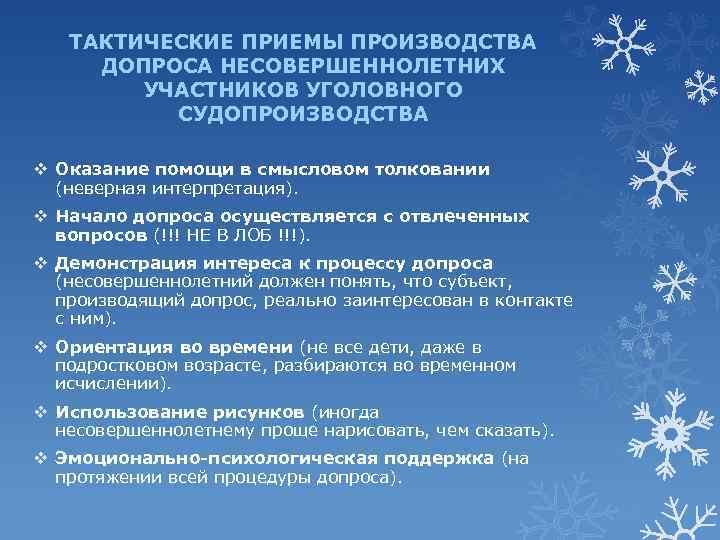 ТАКТИЧЕСКИЕ ПРИЕМЫ ПРОИЗВОДСТВА ДОПРОСА НЕСОВЕРШЕННОЛЕТНИХ УЧАСТНИКОВ УГОЛОВНОГО СУДОПРОИЗВОДСТВА

❖ Оказание помощи в смысловом толковании (неверная интерпретация).

❖ Начало допроса осуществляется с отвлеченных вопросов (!!! НЕ В ЛОБ !!!).

❖ Демонстрация интереса к процессу допроса (несовершеннолетний должен понять, что субъект, производящий допрос, реально заинтересован в контакте с ним).

❖ Ориентация во времени (не все дети, даже в подростковом возрасте, разбираются во временном исчислении).

❖ Использование рисунков (иногда несовершеннолетнему проще нарисовать, чем сказать).

❖ Эмоционально-психологическая поддержка (на протяжении всей процедуры допроса).